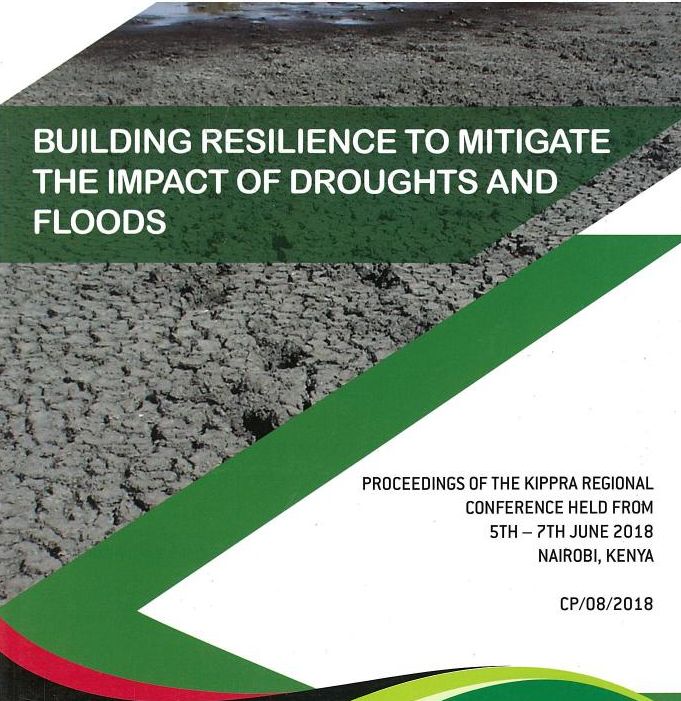 BUILDING RESILIENCE TO MITIGATE THE IMPACT OF DROUGHTS AND FLOODS

PROCEEDINGS OF THE KIPPRA REGIONAL
CONFERENCE HELD FROM
5TH – 7TH JUNE 2018
NAIROBI, KENYA

CP/08/2018